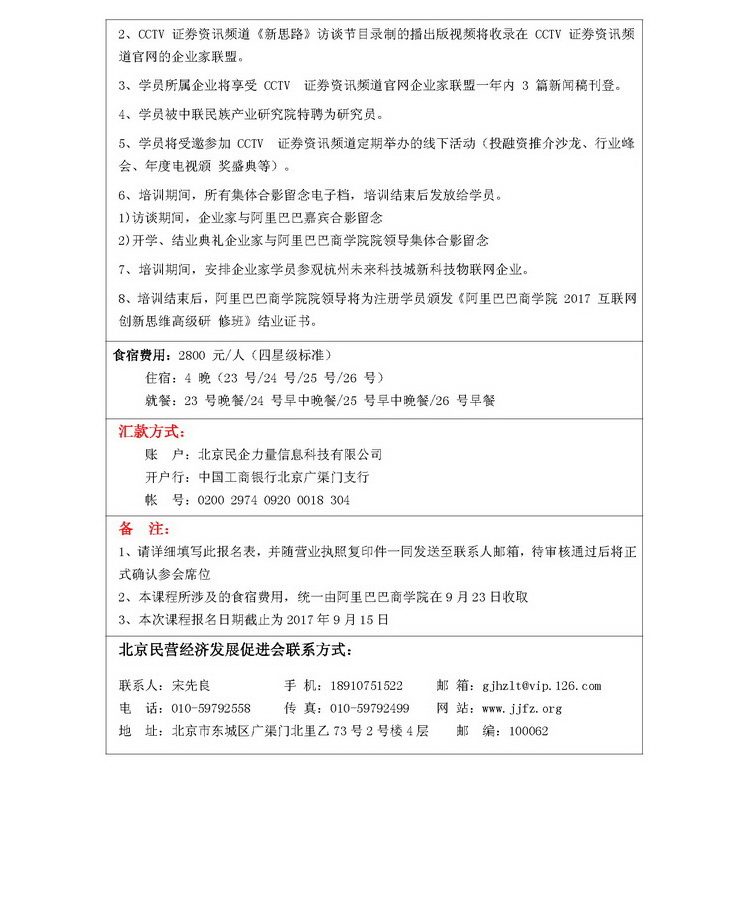 2、CCTV 证券资讯频道《新思路》访谈节目录制的播出版视频将收录在 CCTV 证券资讯频道官网的企业家联盟。

3、学员所属企业将享受 CCTV 证券资讯频道官网企业家联盟一年内 3 篇新闻稿刊登。

4、学员被中联民族产业研究院特聘为研究员。

5、学员将受邀参加 CCTV 证券资讯频道定期举办的线下活动（投融资推介沙龙、行业峰会、年度电视颁 奖盛典等）。

6、培训期间，所有集体合影留念电子档，培训结束后发放给学员。
1)访谈期间，企业家与阿里巴巴嘉宾合影留念
2)开学、结业典礼企业家与阿里巴巴商学院院领导集体合影留念

7、培训期间，安排企业家学员参观杭州未来科技城新科技物联网企业。

8、培训结束后，阿里巴巴商学院院领导将为注册学员颁发《阿里巴巴商学院 2017 互联网创新思维高级研 修班》结业证书。

食宿费用：2800 元/人（四星级标准）
住宿：4 晚（23 号/24 号/25 号/26 号）
就餐：23 号晚餐/24 号早中晚餐/25 号早中晚餐/26 号早餐

汇款方式：
账　户：北京民企力量信息科技有限公司
开户行：中国工商银行北京广渠门支行
帐　号：0200 2974 0920 0018 304

备　注：
1、请详细填写此报名表，并随营业执照复印件一同发送至联系人邮箱，待审核通过后将正式确认参会席位
2、本课程所涉及的食宿费用，统一由阿里巴巴商学院在 9 月 23 日收取
3、本次课程报名日期截止为 2017 年 9 月 15 日

北京民营经济发展促进会联系方式：

联系人：宋先良　　手 机：18910751522　　邮 箱：gjhzlt@vip.126.com
电　话：010-59792558　　传 真：010-59792499　　网 站：www.jjfz.org
地　址：北京市东城区广渠门北里乙 73 号 2 号楼 4 层　　邮　编：100062